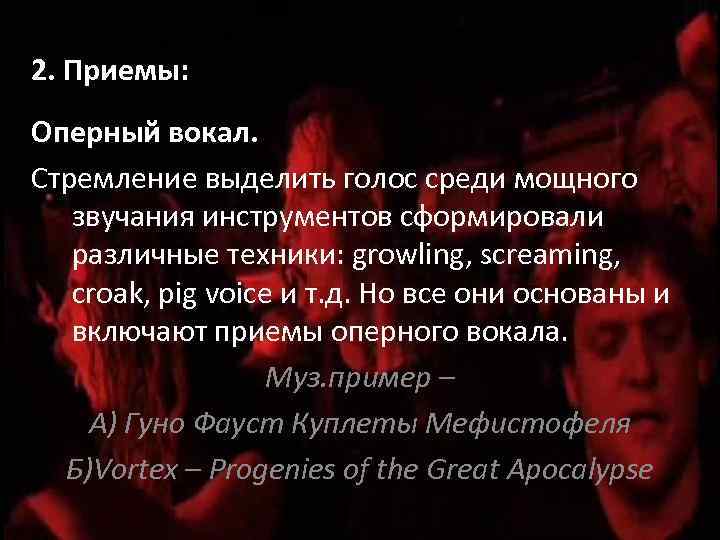 2. Приемы:

Оперный вокал.

Стремление выделить голос среди мощного звучания инструментов сформировали различные техники: growling, screaming, croak, pig voice и т.д. Но все они основаны и включают приемы оперного вокала.

Муз.пример –
А) Гуно Фауст Куплеты Мефистофеля
Б)Vortex – Progenies of the Great Apocalypse